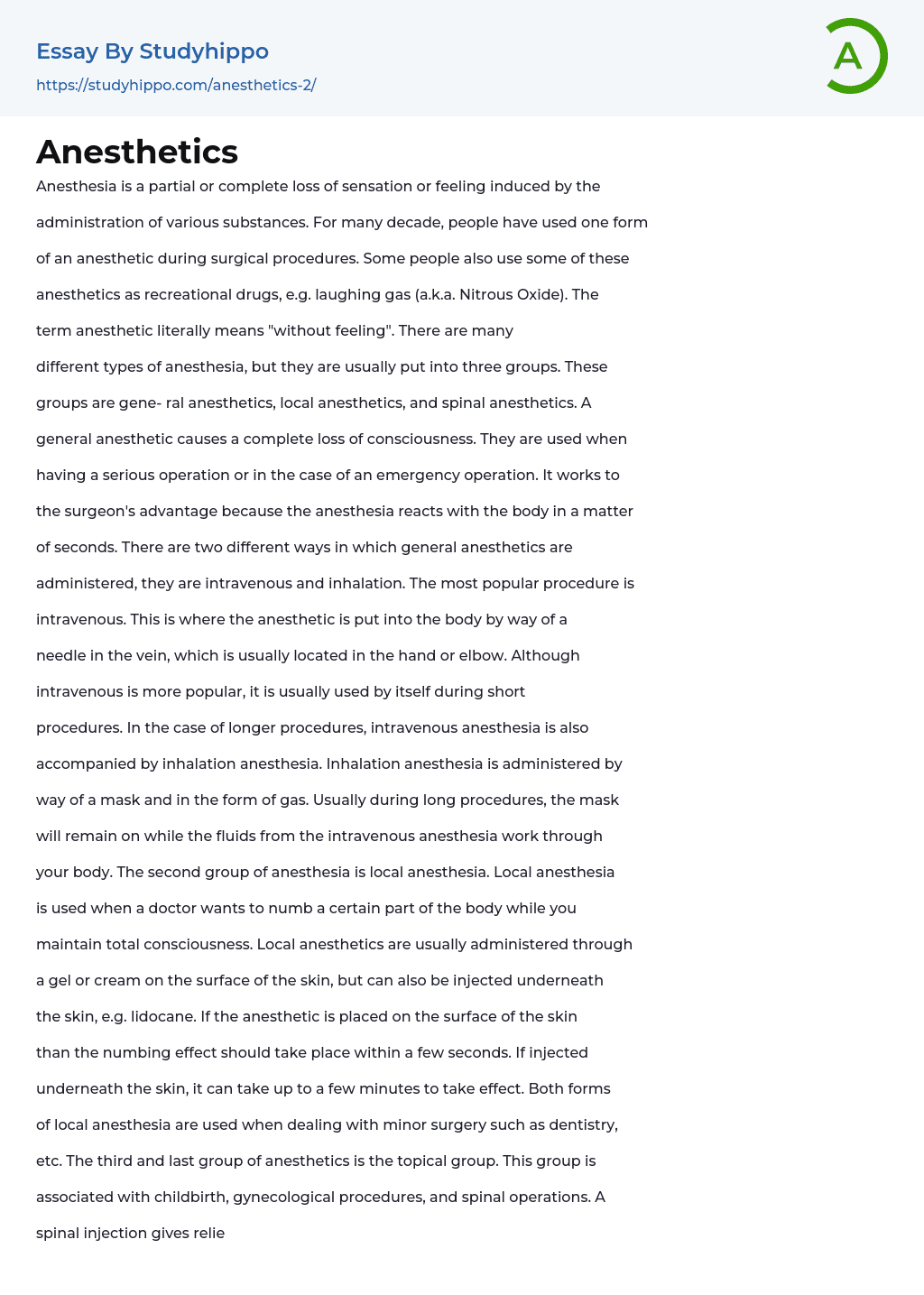 Essay By Studyhippo

https://studyhippo.com/anesthetics-2/

A

Anesthetics

Anesthesia is a partial or complete loss of sensation or feeling induced by the administration of various substances. For many decade, people have used one form of an anesthetic during surgical procedures. Some people also use some of these anesthetics as recreational drugs, e.g. laughing gas (a.k.a. Nitrous Oxide). The term anesthetic literally means "without feeling". There are many different types of anesthesia, but they are usually put into three groups. These groups are gene- ral anesthetics, local anesthetics, and spinal anesthetics. A general anesthetic causes a complete loss of consciousness. They are used when having a serious operation or in the case of an emergency operation. It works to the surgeon's advantage because the anesthesia reacts with the body in a matter of seconds. There are two different ways in which general anesthetics are administered, they are intravenous and inhalation. The most popular procedure is intravenous. This is where the anesthetic is put into the body by way of a needle in the vein, which is usually located in the hand or elbow. Although intravenous is more popular, it is usually used by itself during short procedures. In the case of longer procedures, intravenous anesthesia is also accompanied by inhalation anesthesia. Inhalation anesthesia is administered by way of a mask and in the form of gas. Usually during long procedures, the mask will remain on while the fluids from the intravenous anesthesia work through your body. The second group of anesthesia is local anesthesia. Local anesthesia is used when a doctor wants to numb a certain part of the body while you maintain total consciousness. Local anesthetics are usually administered through a gel or cream on the surface of the skin, but can also be injected underneath the skin, e.g. lidocane. If the anesthetic is placed on the surface of the skin than the numbing effect should take place within a few seconds. If injected underneath the skin, it can take up to a few minutes to take effect. Both forms of local anesthesia are used when dealing with minor surgery such as dentistry, etc. The third and last group of anesthetics is the topical group. This group is associated with childbirth, gynecological procedures, and spinal operations. A spinal injection gives relie